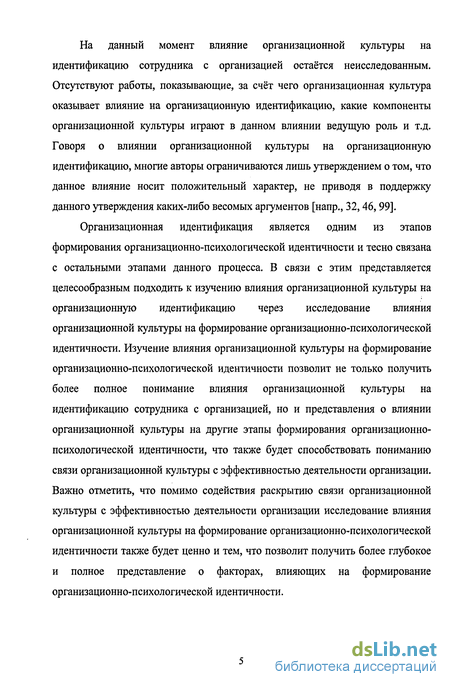 На данный момент влияние организационной культуры на идентификацию сотрудника с организацией остаётся неисследованным. Отсутствуют работы, показывающие, за счёт чего организационная культура оказывает влияние на организационную идентификацию, какие компоненты организационной культуры играют в данном влиянии ведущую роль и т.д. Говоря о влиянии организационной культуры на организационную идентификацию, многие авторы ограничиваются лишь утверждением о том, что данное влияние носит положительный характер, не приводя в поддержку данного утверждения каких-либо весомых аргументов [напр., 32, 46, 99].

Организационная идентификация является одним из этапов формирования организационно-психологической идентичности и тесно связана с остальными этапами данного процесса. В связи с этим представляется целесообразным подходить к изучению влияния организационной культуры на организационную идентификацию через исследование влияния организационной культуры на формирование организационно-психологической идентичности. Изучение влияния организационной культуры на формирование организационно-психологической идентичности позволит не только получить более полное понимание влияния организационной культуры на идентификацию сотрудника с организацией, но и представления о влиянии организационной культуры на другие этапы формирования организационно-психологической идентичности, что также будет способствовать пониманию связи организационной культуры с эффективностью деятельности организации. Важно отметить, что помимо содействия раскрытию связи организационной культуры с эффективностью деятельности организации исследование влияния организационной культуры на формирование организационно-психологической идентичности также будет ценно и тем, что позволит получить более глубокое и полное представление о факторах, влияющих на формирование организационно-психологической идентичности.

5

dsLib.net
библиотека диссертаций